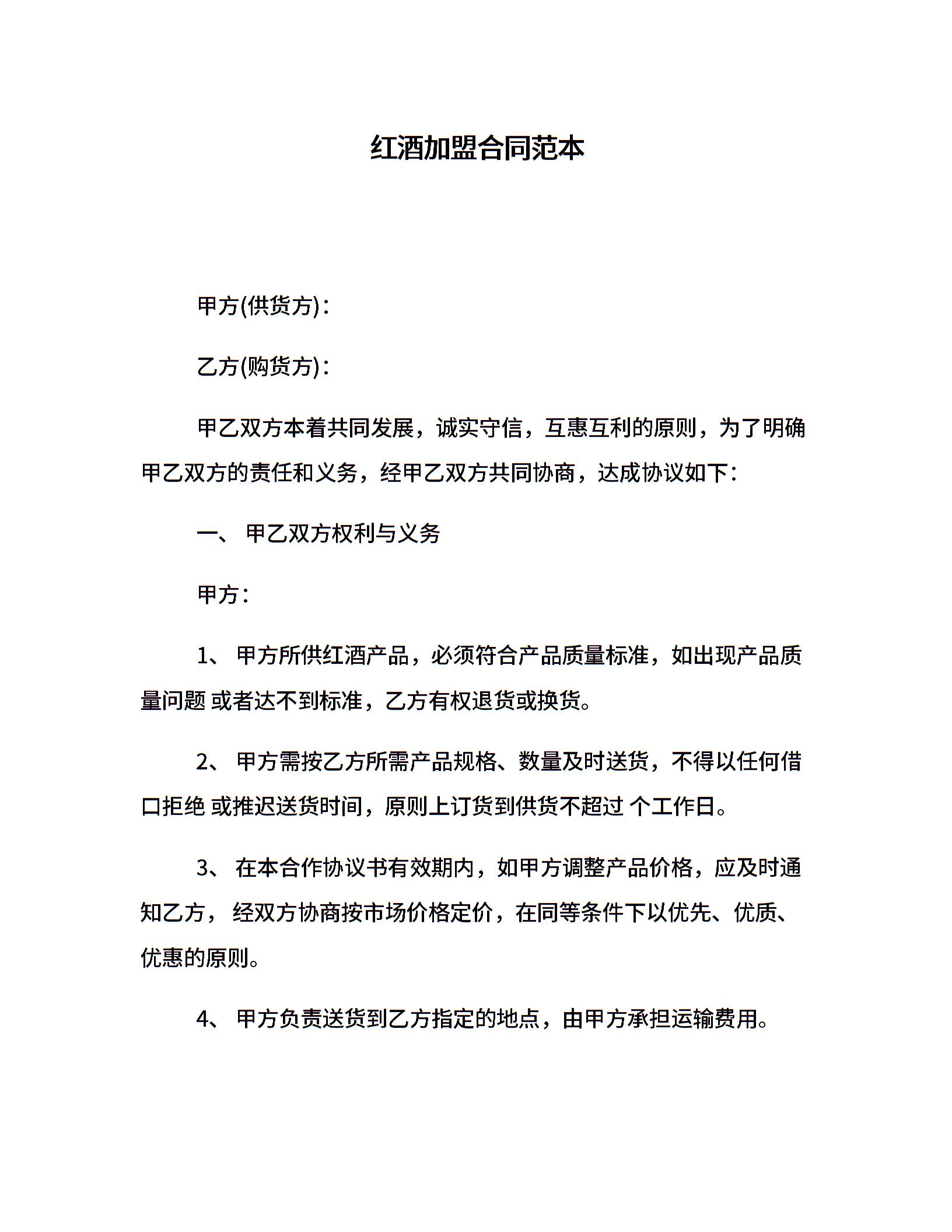 红酒加盟合同范本

甲方(供货方)：

乙方(购货方)：

甲乙双方本着共同发展，诚实守信，互惠互利的原则，为了明确甲乙双方的责任和义务，经甲乙双方共同协商，达成协议如下：

一、 甲乙双方权利与义务

甲方：

1、 甲方所供红酒产品，必须符合产品质量标准，如出现产品质量问题 或者达不到标准，乙方有权退货或换货。

2、 甲方需按乙方所需产品规格、数量及时送货，不得以任何借口拒绝 或推迟送货时间，原则上订货到供货不超过 个工作日。

3、 在本合作协议书有效期内，如甲方调整产品价格，应及时通知乙方， 经双方协商按市场价格定价，在同等条件下以优先、优质、优惠的原则。

4、 甲方负责送货到乙方指定的地点，由甲方承担运输费用。